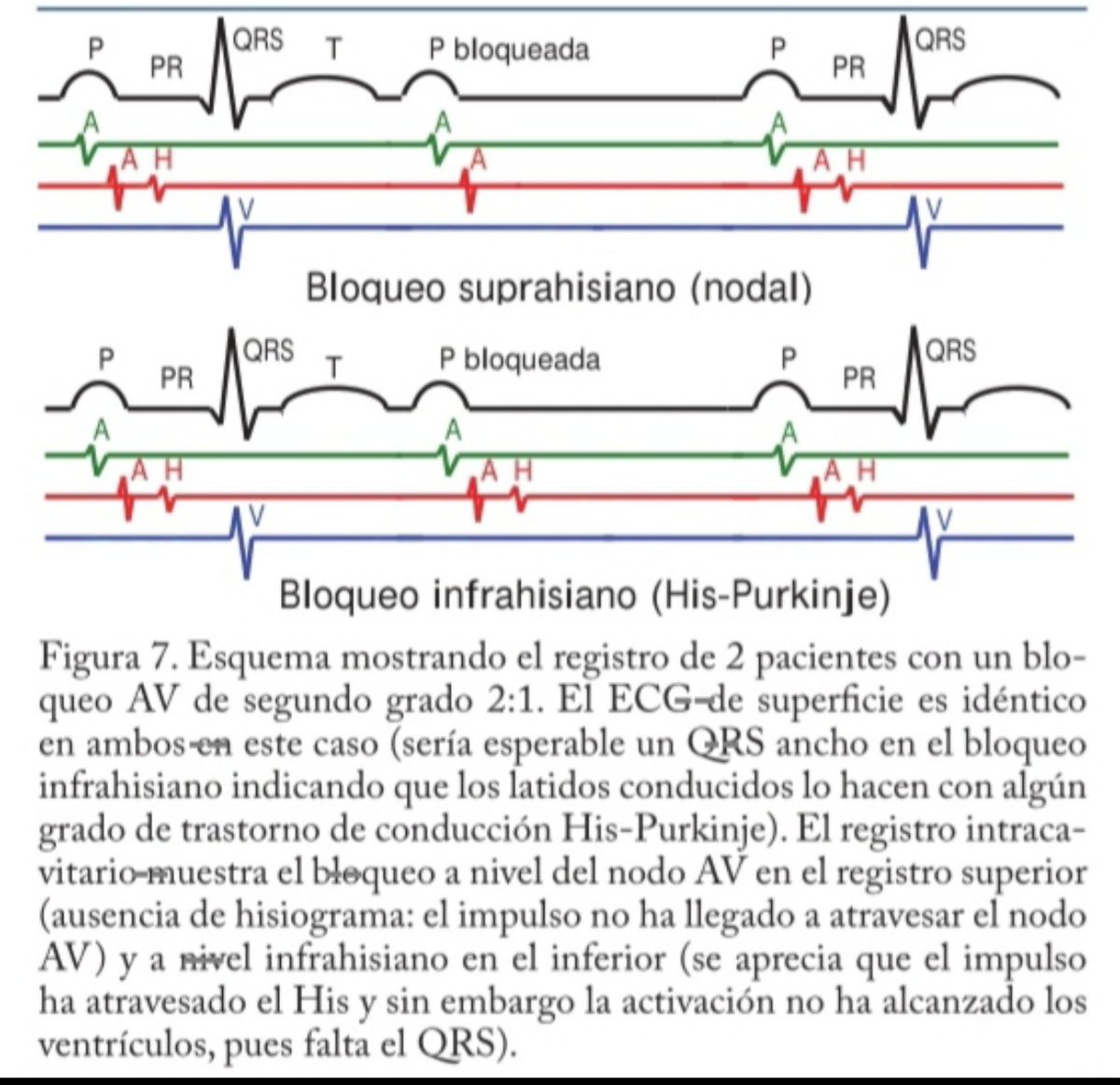 P PR QRS T P bloqueada P PR QRS

A A A

A H A A H

V V

Bloqueo suprahisiano (nodal)

P PR QRS T P bloqueada P PR QRS

A A A

A H A H A H

V V

Bloqueo infrahisiano (His-Purkinje)

Figura 7. Esquema mostrando el registro de 2 pacientes con un bloqueo AV de segundo grado 2:1. El ECG de superficie es idéntico en ambos en este caso (sería esperable un QRS ancho en el bloqueo infrahisiano indicando que los latidos conducidos lo hacen con algún grado de trastorno de conducción His-Purkinje). El registro intracavitario muestra el bloqueo a nivel del nodo AV en el registro superior (ausencia de hisiograma: el impulso no ha llegado a atravesar el nodo AV) y a nivel infrahisiano en el inferior (se aprecia que el impulso ha atravesado el His y sin embargo la activación no ha alcanzado los ventrículos, pues falta el QRS).